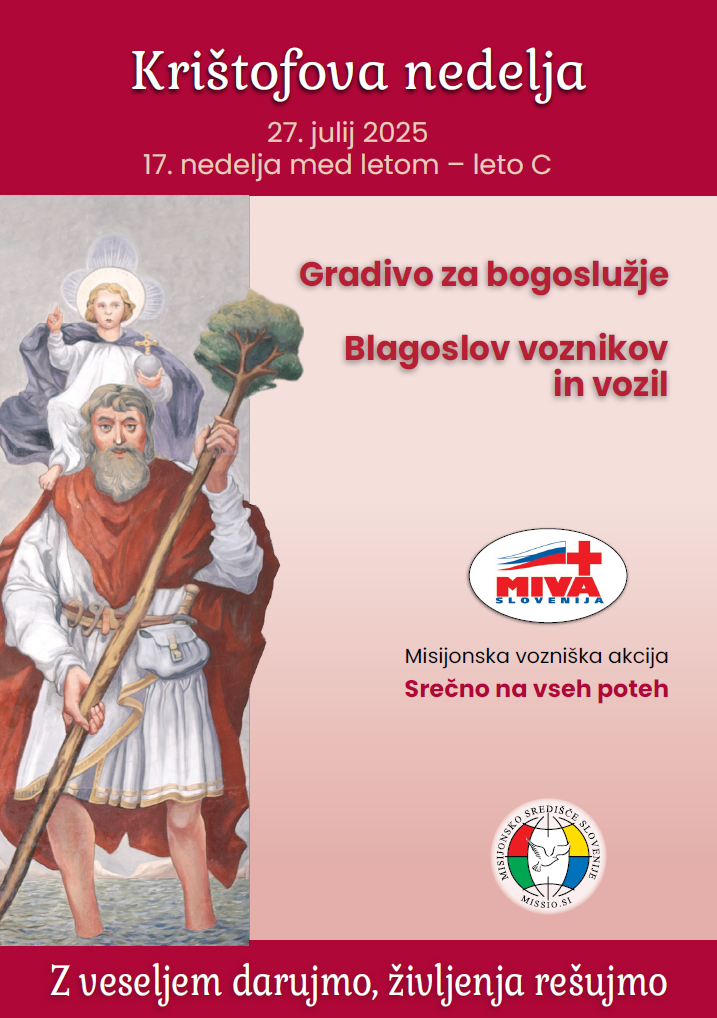 Krištofova nedelja

27. julij 2025
17. nedelja med letom – leto C

Gradivo za bogoslužje

Blagoslov voznikov in vozil

MIVA SLOVENIJA

Misijonska vozniška akcija
Srečno na vseh poteh

MISIJONSKO SREDIŠČE SLOVENIJE
MISSIO.SI

Z veseljem darujmo, življenja rešujmo